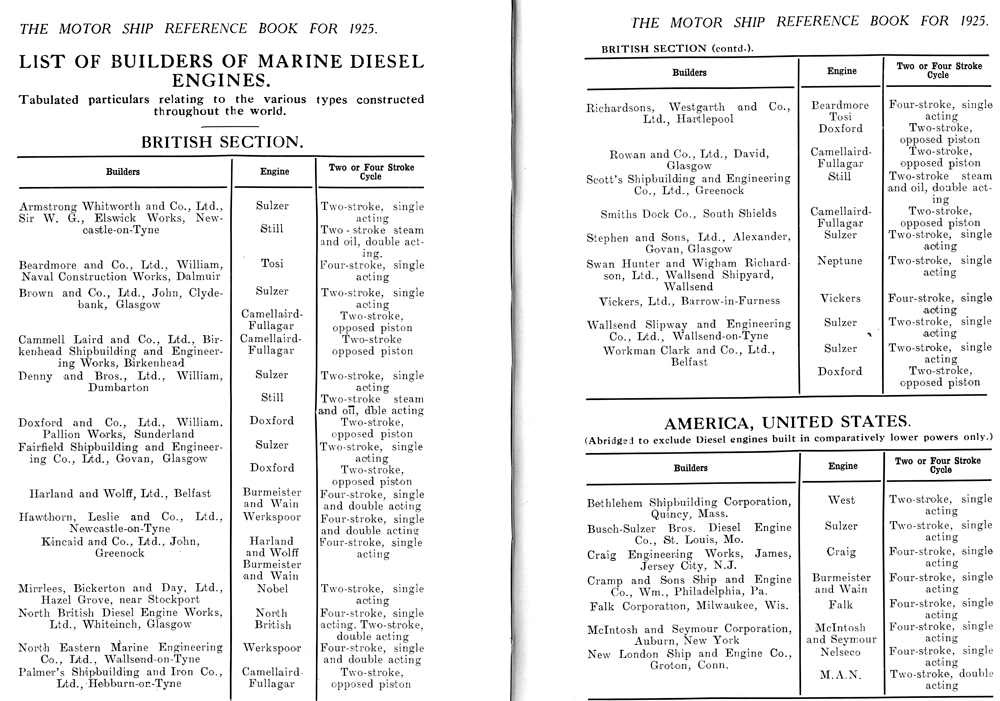 THE MOTOR SHIP REFERENCE BOOK FOR 1925.

LIST OF BUILDERS OF MARINE DIESEL ENGINES.

Tabulated particulars relating to the various types constructed throughout the world.

BRITISH SECTION.

| Builders | Engine | Two or Four Stroke Cycle |
|---|---|---|
| Armstrong Whitworth and Co., Ltd., Sir W. G., Elswick Works, Newcastle-on-Tyne | Sulzer | Two-stroke, single acting |
| | Still | Two-stroke steam and oil, double acting. |
| Beardmore and Co., Ltd., William, Naval Construction Works, Dalmuir | Tosi | Four-stroke, single acting |
| Brown and Co., Ltd., John, Clydebank, Glasgow | Sulzer | Two-stroke, single acting |
| | Camellaird-Fullagar | Two-stroke, opposed piston |
| Cammell Laird and Co., Ltd., Birkenhead Shipbuilding and Engineering Works, Birkenhead | Camellaird-Fullagar | Two-stroke opposed piston |
| Denny and Bros., Ltd., William, Dumbarton | Sulzer | Two-stroke, single acting |
| | Still | Two-stroke steam and oil, dble acting |
| Doxford and Co., Ltd., William, Pallion Works, Sunderland | Doxford | Two-stroke, opposed piston |
| Fairfield Shipbuilding and Engineering Co., Ltd., Govan, Glasgow | Sulzer | Two-stroke, single acting |
| | Doxford | Two-stroke, opposed piston |
| Harland and Wolff, Ltd., Belfast | Burmeister and Wain | Four-stroke, single and double acting |
| Hawthorn, Leslie and Co., Ltd., Newcastle-on-Tyne | Werkspoor | Four-stroke, single and double acting |
| Kincaid and Co., Ltd., John, Greenock | Harland and Wolff Burmeister and Wain | Four-stroke, single acting |
| Mirrlees, Bickerton and Day, Ltd., Hazel Grove, near Stockport | Nobel | Two-stroke, single acting |
| North British Diesel Engine Works, Ltd., Whiteinch, Glasgow | North British | Four-stroke, single acting. Two-stroke, double acting |
| North Eastern Marine Engineering Co., Ltd., Wallsend-on-Tyne | Werkspoor | Four-stroke, single and double acting |
| Palmer's Shipbuilding and Iron Co., Ltd., Hebburn-on-Tyne | Camellaird-Fullagar | Two-stroke, opposed piston |

THE MOTOR SHIP REFERENCE BOOK FOR 1925.

BRITISH SECTION (contd.).

| Builders | Engine | Two or Four Stroke Cycle |
|---|---|---|
| Richardsons, Westgarth and Co., Ltd., Hartlepool | Beardmore Tosi | Four-stroke, single acting |
| | Doxford | Two-stroke, opposed piston |
| Rowan and Co., Ltd., David, Glasgow | Camellaird-Fullagar | Two-stroke, opposed piston |
| Scott's Shipbuilding and Engineering Co., Ltd., Greenock | Still | Two-stroke steam and oil, double acting |
| Smiths Dock Co., South Shields | Camellaird-Fullagar | Two-stroke, opposed piston |
| Stephen and Sons, Ltd., Alexander, Govan, Glasgow | Sulzer | Two-stroke, single acting |
| Swan Hunter and Wigham Richardson, Ltd., Wallsend Shipyard, Wallsend | Neptune | Two-stroke, single acting |
| Vickers, Ltd., Barrow-in-Furness | Vickers | Four-stroke, single acting |
| Wallsend Slipway and Engineering Co., Ltd., Wallsend-on-Tyne | Sulzer | Two-stroke, single acting |
| Workman Clark and Co., Ltd., Belfast | Sulzer | Two-stroke, single acting |
| | Doxford | Two-stroke, opposed piston |

AMERICA, UNITED STATES.

(Abridged to exclude Diesel engines built in comparatively lower powers only.)

| Builders | Engine | Two or Four Stroke Cycle |
|---|---|---|
| Bethlehem Shipbuilding Corporation, Quincy, Mass. | West | Two-stroke, single acting |
| Busch-Sulzer Bros. Diesel Engine Co., St. Louis, Mo. | Sulzer | Two-stroke, single acting |
| Craig Engineering Works, James, Jersey City, N.J. | Craig | Four-stroke, single acting |
| Cramp and Sons Ship and Engine Co., Wm., Philadelphia, Pa. | Burmeister and Wain | Four-stroke, single acting |
| Falk Corporation, Milwaukee, Wis. | Falk | Four-stroke, single acting |
| McIntosh and Seymour Corporation, Auburn, New York | McIntosh and Seymour | Four-stroke, single acting |
| New London Ship and Engine Co., Groton, Conn. | Nelseco | Four-stroke, single acting |
| | M.A.N. | Two-stroke, double acting |